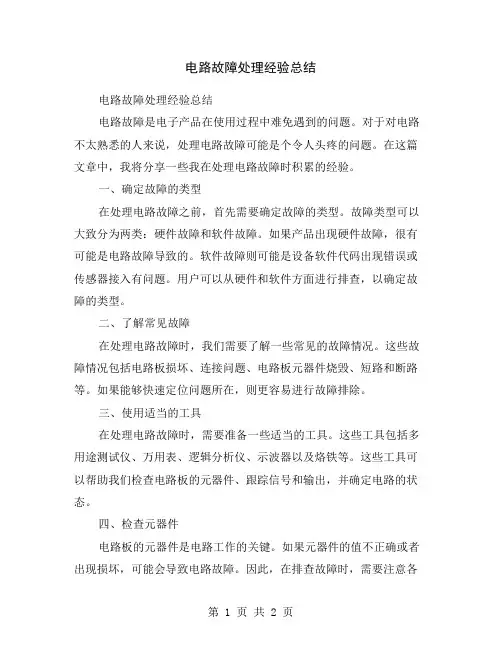 电路故障处理经验总结

电路故障处理经验总结

电路故障是电子产品在使用过程中难免遇到的问题。对于对电路不太熟悉的人来说，处理电路故障可能是个令人头疼的问题。在这篇文章中，我将分享一些我在处理电路故障时积累的经验。

一、确定故障的类型

在处理电路故障之前，首先需要确定故障的类型。故障类型可以大致分为两类：硬件故障和软件故障。如果产品出现硬件故障，很有可能是电路故障导致的。软件故障则可能是设备软件代码出现错误或传感器接入有问题。用户可以从硬件和软件方面进行排查，以确定故障的类型。

二、了解常见故障

在处理电路故障时，我们需要了解一些常见的故障情况。这些故障情况包括电路板损坏、连接问题、电路板元器件烧毁、短路和断路等。如果能够快速定位问题所在，则更容易进行故障排除。

三、使用适当的工具

在处理电路故障时，需要准备一些适当的工具。这些工具包括多用途测试仪、万用表、逻辑分析仪、示波器以及烙铁等。这些工具可以帮助我们检查电路板的元器件、跟踪信号和输出，并确定电路的状态。

四、检查元器件

电路板的元器件是电路工作的关键。如果元器件的值不正确或者出现损坏，可能会导致电路故障。因此，在排查故障时，需要注意各

第 1 页 共 2 页